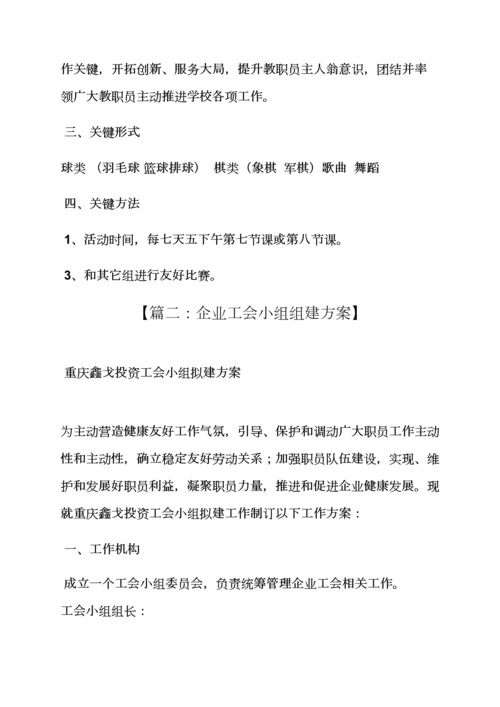 作关键，开拓创新、服务大局，提升教职员主人翁意识，团结并率领广大教职员主动推进学校各项工作。

三、关键形式

球类 （羽毛球 篮球排球） 棋类（象棋 军棋）歌曲 舞蹈

四、关键方法

1、活动时间，每七天五下午第七节课或第八节课。

3、和其它组进行友好比赛。

【篇二：企业工会小组组建方案】

重庆鑫戈投资工会小组拟建方案

为主动营造健康友好工作气氛，引导、保护和调动广大职员工作主动性和主动性，确立稳定友好劳动关系；加强职员队伍建设，实现、维护和发展好职员利益，凝聚职员力量，推进和促进企业健康发展。现就重庆鑫戈投资工会小组拟建工作制订以下工作方案：

一、工作机构

成立一个工会小组委员会，负责统筹管理企业工会相关工作。

工会小组组长：